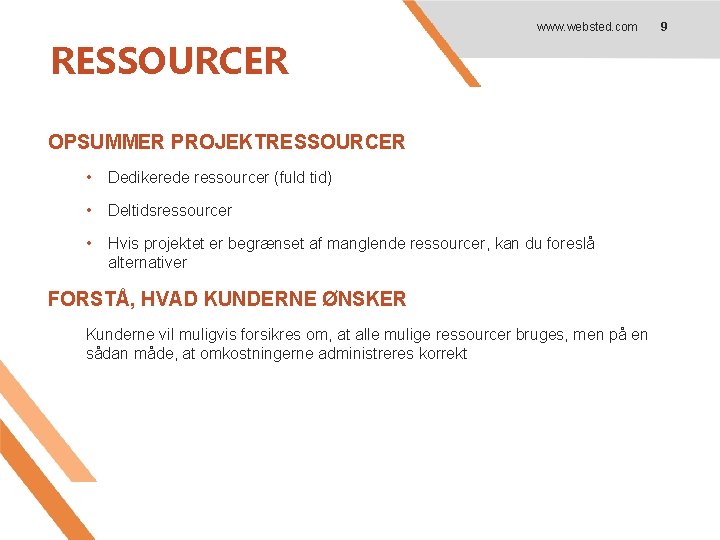 www.websted.com 9

RESSOURCER

OPSUMMER PROJEKTRESSOURCER

• Dedikerede ressourcer (fuld tid)
• Deltidsressourcer
• Hvis projektet er begrænset af manglende ressourcer, kan du foreslå alternativer

FORSTÅ, HVAD KUNDERNE ØNSKER

Kunderne vil muligvis forsikres om, at alle mulige ressourcer bruges, men på en sådan måde, at omkostningerne administreres korrekt